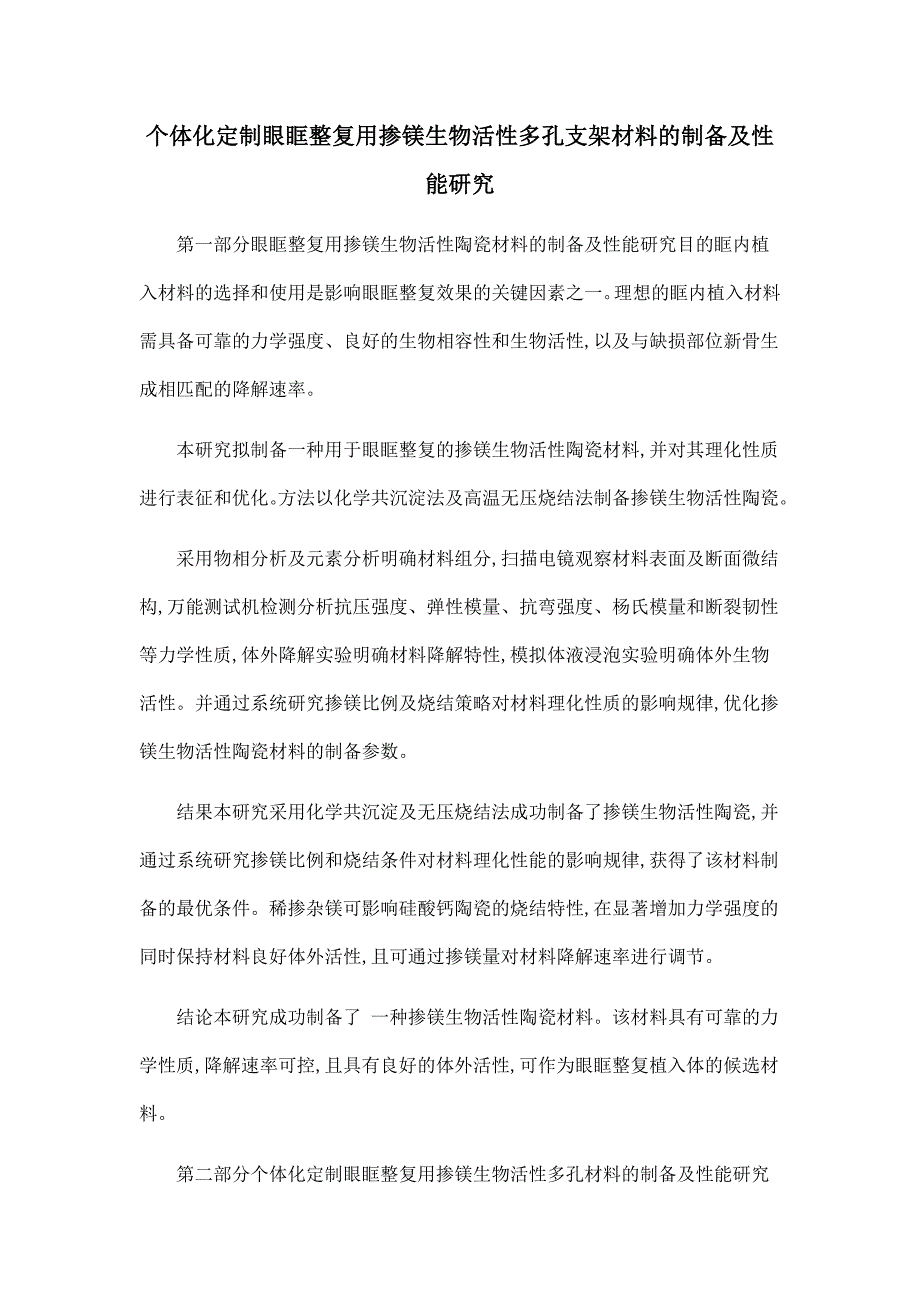 个体化定制眼眶整复用掺镁生物活性多孔支架材料的制备及性能研究

第一部分眼眶整复用掺镁生物活性陶瓷材料的制备及性能研究目的眶内植入材料的选择和使用是影响眼眶整复效果的关键因素之一。理想的眶内植入材料需具备可靠的力学强度、良好的生物相容性和生物活性,以及与缺损部位新骨生成相匹配的降解速率。

本研究拟制备一种用于眼眶整复的掺镁生物活性陶瓷材料,并对其理化性质进行表征和优化。方法以化学共沉淀法及高温无压烧结法制备掺镁生物活性陶瓷。

采用物相分析及元素分析明确材料组分,扫描电镜观察材料表面及断面微结构,万能测试机检测分析抗压强度、弹性模量、抗弯强度、杨氏模量和断裂韧性等力学性质,体外降解实验明确材料降解特性,模拟体液浸泡实验明确体外生物活性。并通过系统研究掺镁比例及烧结策略对材料理化性质的影响规律,优化掺镁生物活性陶瓷材料的制备参数。

结果本研究采用化学共沉淀及无压烧结法成功制备了掺镁生物活性陶瓷,并通过系统研究掺镁比例和烧结条件对材料理化性能的影响规律,获得了该材料制备的最优条件。稀掺杂镁可影响硅酸钙陶瓷的烧结特性,在显著增加力学强度的同时保持材料良好体外活性,且可通过掺镁量对材料降解速率进行调节。

结论本研究成功制备了 一种掺镁生物活性陶瓷材料。该材料具有可靠的力学性质,降解速率可控,且具有良好的体外活性,可作为眼眶整复植入体的候选材料。

第二部分个体化定制眼眶整复用掺镁生物活性多孔材料的制备及性能研究